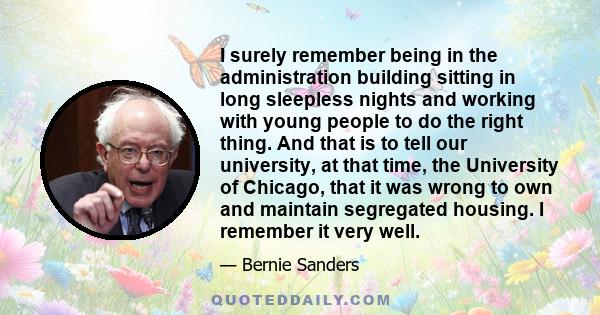 I surely remember being in the administration building sitting in long sleepless nights and working with young people to do the right thing. And that is to tell our university, at that time, the University of Chicago, that it was wrong to own and maintain segregated housing. I remember it very well.

— Bernie Sanders

QUOTEDDAILY.COM